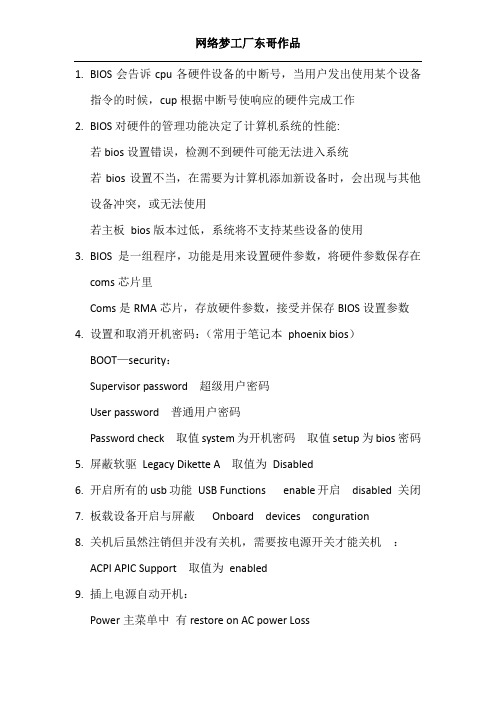 网络梦工厂东哥作品

1. BIOS 会告诉 cpu 各硬件设备的中断号，当用户发出使用某个设备指令的时候，cup 根据中断号使响应的硬件完成工作

2. BIOS 对硬件的管理功能决定了计算机系统的性能:

若 bios 设置错误，检测不到硬件可能无法进入系统

若 bios 设置不当，在需要为计算机添加新设备时，会出现与其他设备冲突，或无法使用

若主板 bios 版本过低，系统将不支持某些设备的使用

3. BIOS 是一组程序，功能是用来设置硬件参数，将硬件参数保存在 coms 芯片里

Coms 是 RMA 芯片，存放硬件参数，接受并保存 BIOS 设置参数

4. 设置和取消开机密码：（常用于笔记本 phoenix bios）

BOOT—security：

Supervisor password 超级用户密码

User password 普通用户密码

Password check 取值 system 为开机密码 取值 setup 为 bios 密码

5. 屏蔽软驱 Legacy Dikette A 取值为 Disabled

6. 开启所有的 usb 功能 USB Functions enable 开启 disabled 关闭

7. 板载设备开启与屏蔽 Onboard devices conguration

8. 关机后虽然注销但并没有关机，需要按电源开关才能关机 ：

ACPI APIC Support 取值为 enabled

9. 插上电源自动开机：

Power 主菜单中 有 restore on AC power Loss